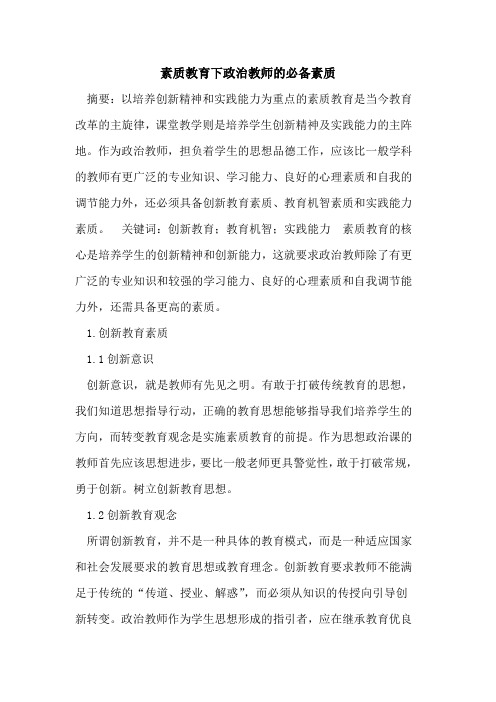 素质教育下政治教师的必备素质

摘要：以培养创新精神和实践能力为重点的素质教育是当今教育改革的主旋律，课堂教学则是培养学生创新精神及实践能力的主阵地。作为政治教师，担负着学生的思想品德工作，应该比一般学科的教师有更广泛的专业知识、学习能力、良好的心理素质和自我的调节能力外，还必须具备创新教育素质、教育机智素质和实践能力素质。 关键词：创新教育；教育机智；实践能力 素质教育的核心是培养学生的创新精神和创新能力，这就要求政治教师除了有更广泛的专业知识和较强的学习能力、良好的心理素质和自我调节能力外，还需具备更高的素质。

1.创新教育素质

1.1 创新意识

创新意识，就是教师有先见之明。有敢于打破传统教育的思想，我们知道思想指导行动，正确的教育思想能够指导我们培养学生的方向，而转变教育观念是实施素质教育的前提。作为思想政治课的教师首先应该思想进步，要比一般老师更具警觉性，敢于打破常规，勇于创新。树立创新教育思想。

1.2 创新教育观念

所谓创新教育，并不是一种具体的教育模式，而是一种适应国家和社会发展要求的教育思想或教育理念。创新教育要求教师不能满足于传统的“传道、授业、解惑”，而必须从知识的传授向引导创新转变。政治教师作为学生思想形成的指引者，应在继承教育优良